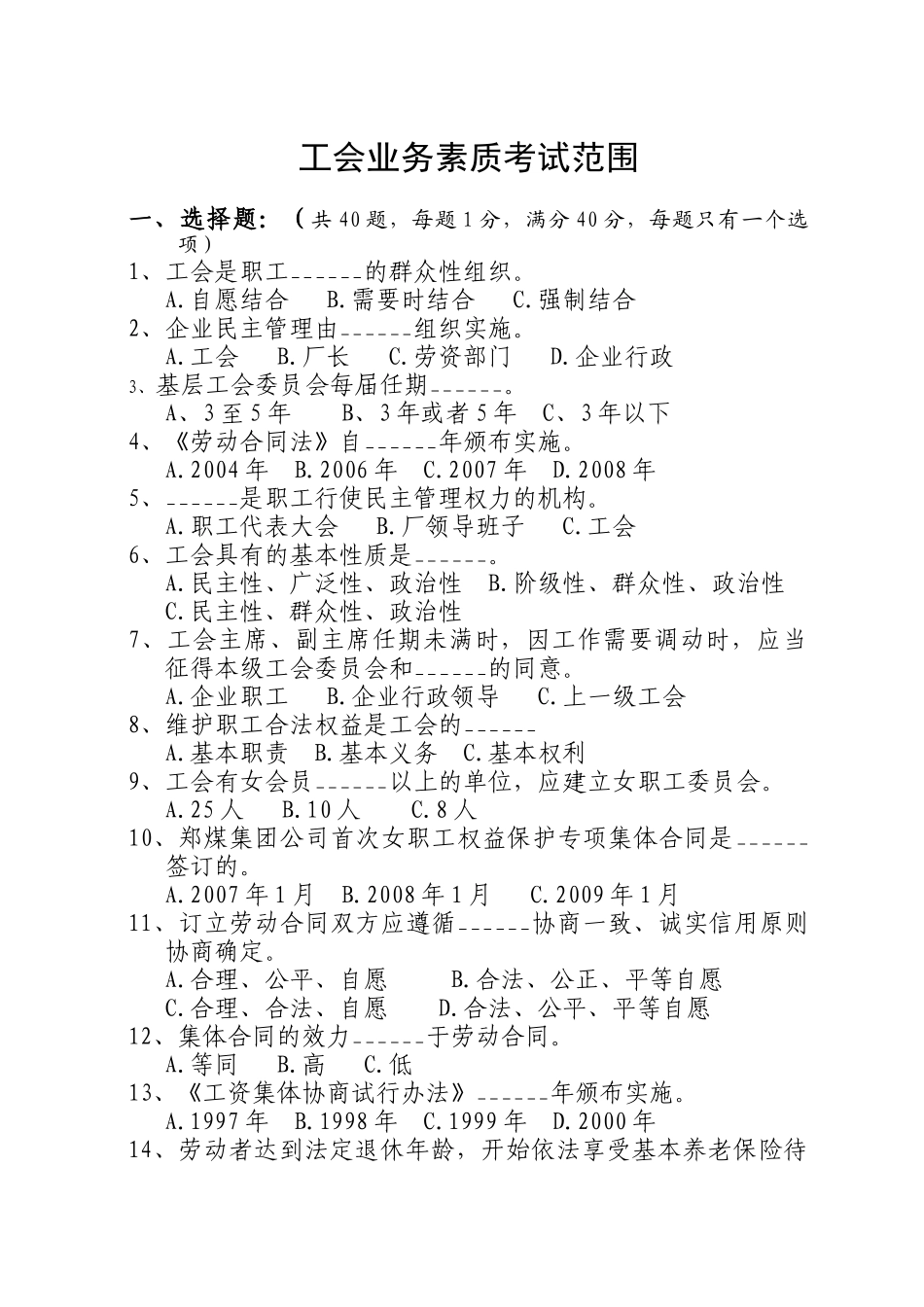 工会业务素质考试范围

一、选择题：（共40题，每题1分，满分40分，每题只有一个选项）

1、工会是职工______的群众性组织。
A.自愿结合　B.需要时结合　C.强制结合
2、企业民主管理由______组织实施。
A.工会　B.厂长　C.劳资部门　D.企业行政
3、基层工会委员会每届任期______。
A、3至5年　B、3年或者5年　C、3年以下
4、《劳动合同法》自______年颁布实施。
A.2004年　B.2006年　C.2007年　D.2008年
5、______是职工行使民主管理权力的机构。
A.职工代表大会　B.厂领导班子　C.工会
6、工会具有的基本性质是______。
A.民主性、广泛性、政治性　B.阶级性、群众性、政治性
C.民主性、群众性、政治性
7、工会主席、副主席任期未满时，因工作需要调动时，应当征得本级工会委员会和______的同意。
A.企业职工　B.企业行政领导　C.上一级工会
8、维护职工合法权益是工会的______
A.基本职责　B.基本义务　C.基本权利
9、工会有女会员______以上的单位，应建立女职工委员会。
A.25人　B.10人　C.8人
10、郑煤集团公司首次女职工权益保护专项集体合同是______签订的。
A.2007年1月　B.2008年1月　C.2009年1月
11、订立劳动合同双方应遵循______协商一致、诚实信用原则协商确定。
A.合理、公平、自愿　B.合法、公正、平等自愿
C.合理、合法、自愿　D.合法、公平、平等自愿
12、集体合同的效力______于劳动合同。
A.等同　B.高　C.低
13、《工资集体协商试行办法》______年颁布实施。
A.1997年　B.1998年　C.1999年　D.2000年
14、劳动者达到法定退休年龄，开始依法享受基本养老保险待